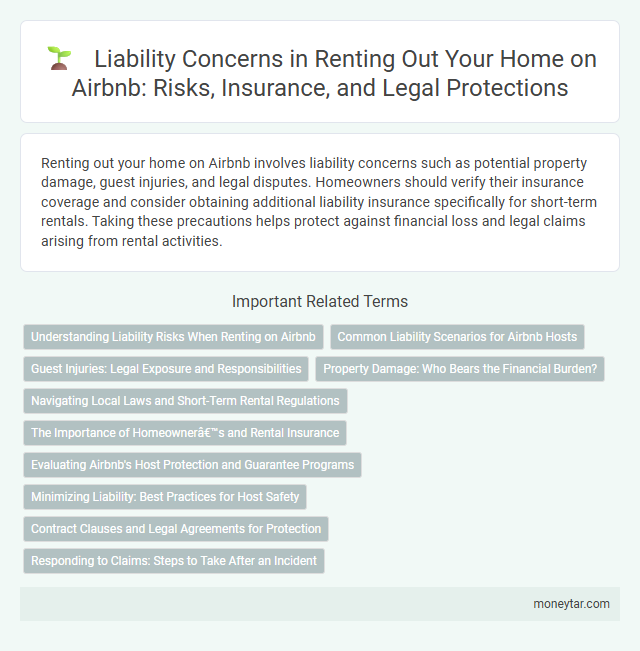 Liability Concerns in Renting Out Your Home on Airbnb: Risks, Insurance, and Legal Protections

Renting out your home on Airbnb involves liability concerns such as potential property damage, guest injuries, and legal disputes. Homeowners should verify their insurance coverage and consider obtaining additional liability insurance specifically for short-term rentals. Taking these precautions helps protect against financial loss and legal claims arising from rental activities.

Important Related Terms

Understanding Liability Risks When Renting on Airbnb

Common Liability Scenarios for Airbnb Hosts

Guest Injuries: Legal Exposure and Responsibilities

Property Damage: Who Bears the Financial Burden?

Navigating Local Laws and Short-Term Rental Regulations

The Importance of Homeownerâ€™s and Rental Insurance

Evaluating Airbnb's Host Protection and Guarantee Programs

Minimizing Liability: Best Practices for Host Safety

Contract Clauses and Legal Agreements for Protection

Responding to Claims: Steps to Take After an Incident

moneytar.com